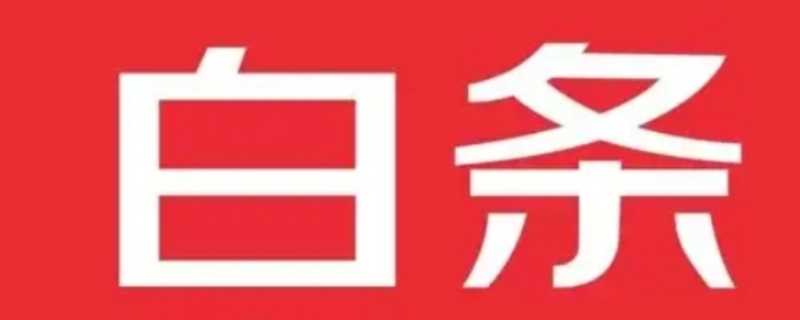 白条